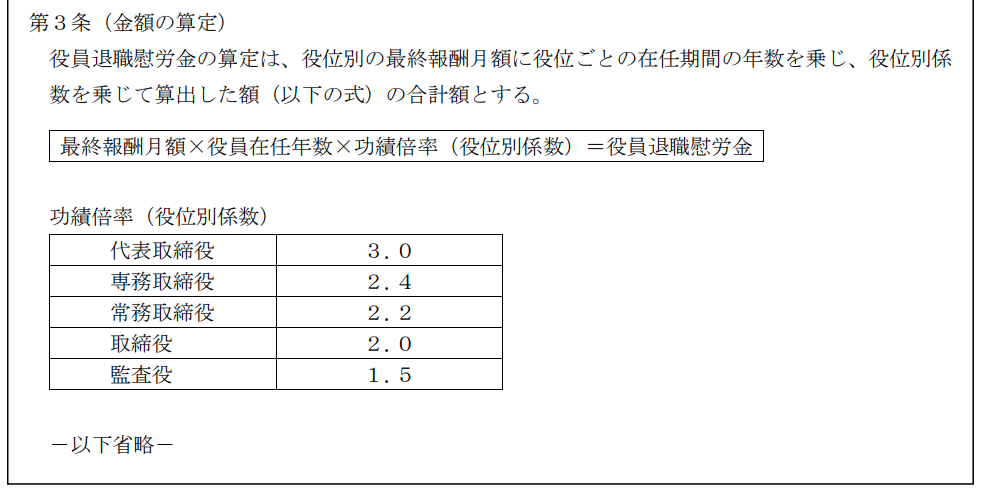 第３条（金額の算定）

役員退職慰労金の算定は、役位別の最終報酬月額に役位ごとの在任期間の年数を乗じ、役位別係数を乗じて算出した額（以下の式）の合計額とする。

最終報酬月額×役員在任年数×功績倍率（役位別係数）＝役員退職慰労金

功績倍率（役位別係数）

| 代表取締役 | ３．０ |
|---|---|
| 専務取締役 | ２．４ |
| 常務取締役 | ２．２ |
| 取締役 | ２．０ |
| 監査役 | １．５ |

－以下省略－